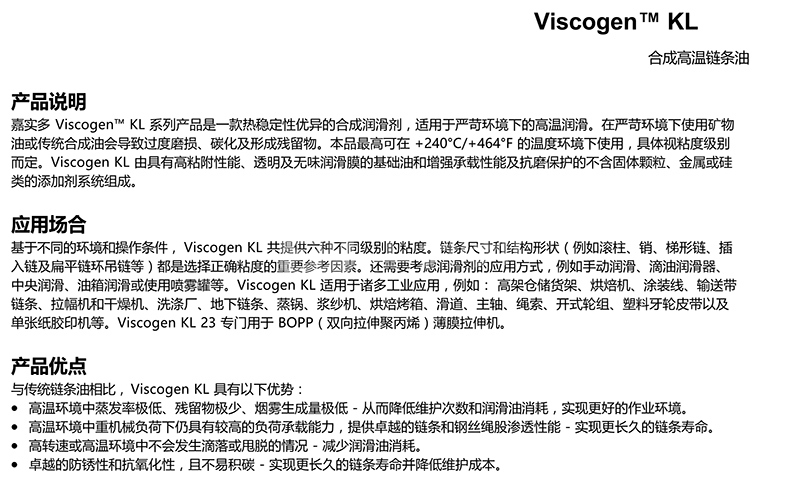 Viscogen™ KL

合成高温链条油

产品说明

嘉实多 Viscogen™ KL 系列产品是一款热稳定性优异的合成润滑剂，适用于严苛环境下的高温润滑。在严苛环境下使用矿物油或传统合成油会导致过度磨损、碳化及形成残留物。本品最高可在 +240°C/+464°F 的温度环境下使用，具体视粘度级别而定。Viscogen KL 由具有高粘附性能、透明及无味润滑膜的基础油和增强承载性能及抗磨保护的不含固体颗粒、金属或硅类的添加剂系统组成。

应用场合

基于不同的环境和操作条件，Viscogen KL 共提供六种不同级别的粘度。链条尺寸和结构形状（例如滚柱、销、梯形链、插入链及扁平链环吊链等）都是选择正确粘度的重要参考因素。还需要考虑润滑剂的应用方式，例如手动润滑、滴油润滑器、中央润滑、油箱润滑或使用喷雾罐等。Viscogen KL 适用于诸多工业应用，例如： 高架仓储货架、烘焙机、涂装线、输送带链条、拉幅机和干燥机、洗涤厂、地下链条、蒸锅、浆纱机、烘焙烤箱、滑道、主轴、绳索、开式轮组、塑料牙轮皮带以及单张纸胶印机等。Viscogen KL 23 专门用于 BOPP（双向拉伸聚丙烯）薄膜拉伸机。

产品优点

与传统链条油相比，Viscogen KL 具有以下优势：
• 高温环境中蒸发率极低、残留物极少、烟雾生成量极低 - 从而降低维护次数和润滑油消耗，实现更好的作业环境。
• 高温环境中重机械负荷下仍具有较高的负荷承载能力，提供卓越的链条和钢丝绳股渗透性能 - 实现更长久的链条寿命。
• 高转速或高温环境中不会发生滴落或甩脱的情况 - 减少润滑油消耗。
• 卓越的防锈性和抗氧化性，且不易积碳 - 实现更长久的链条寿命并降低维护成本。